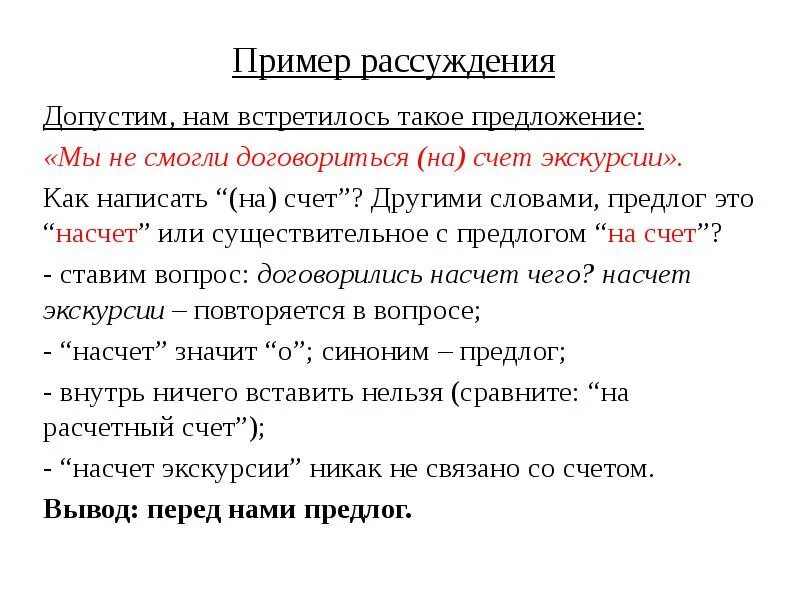 Пример рассуждения

Допустим, нам встретилось такое предложение:

«Мы не смогли договориться (на) счет экскурсии».

Как написать “(на) счет”? Другими словами, предлог это “насчет” или существительное с предлогом “на счет”?

- ставим вопрос: договорились насчет чего? насчет экскурсии – повторяется в вопросе;

- “насчет” значит “о”; синоним – предлог;

- внутрь ничего вставить нельзя (сравните: “на расчетный счет”);

- “насчет экскурсии” никак не связано со счетом.

Вывод: перед нами предлог.